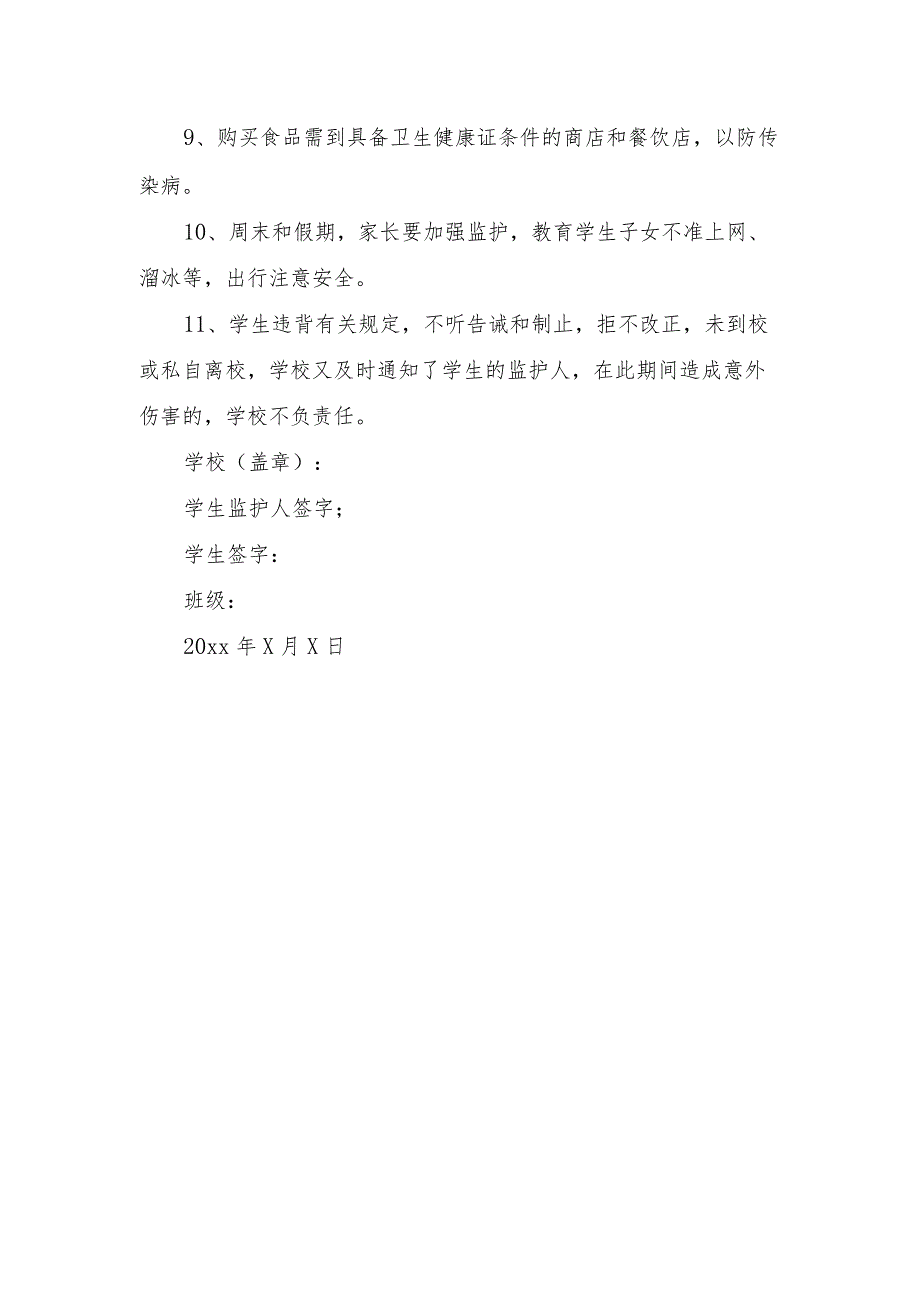 9、购买食品需到具备卫生健康证条件的商店和餐饮店，以防传染病。

10、周末和假期，家长要加强监护，教育学生子女不准上网、溜冰等，出行注意安全。

11、学生违背有关规定，不听告诫和制止，拒不改正，未到校或私自离校，学校又及时通知了学生的监护人，在此期间造成意外伤害的，学校不负责任。

学校（盖章）：

学生监护人签字；

学生签字：

班级：

20xx 年 X 月 X 日